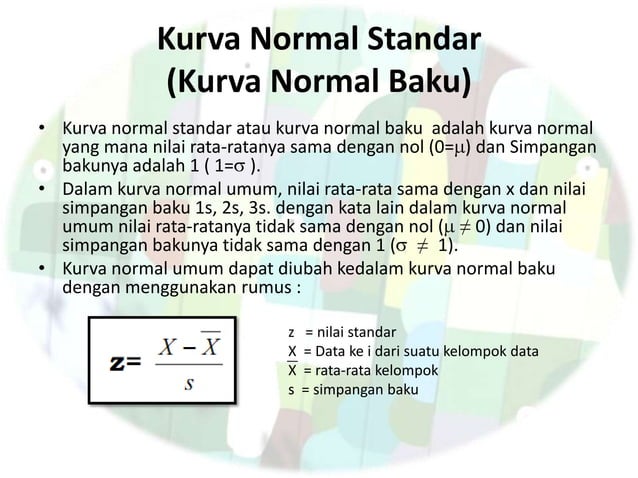 Kurva Normal Standar
(Kurva Normal Baku)

• Kurva normal standar atau kurva normal baku adalah kurva normal yang mana nilai rata-ratanya sama dengan nol ($0=\mu$) dan Simpangan bakunya adalah 1 ( $1=\sigma$ ).

• Dalam kurva normal umum, nilai rata-rata sama dengan x dan nilai simpangan baku 1s, 2s, 3s. dengan kata lain dalam kurva normal umum nilai rata-ratanya tidak sama dengan nol ($\mu \neq 0$) dan nilai simpangan bakunya tidak sama dengan 1 ($\sigma \neq 1$).

• Kurva normal umum dapat diubah kedalam kurva normal baku dengan menggunakan rumus :

$z = \frac{X - \overline{X}}{s}$

z = nilai standar
X = Data ke i dari suatu kelompok data
$\overline{X}$ = rata-rata kelompok
s = simpangan baku